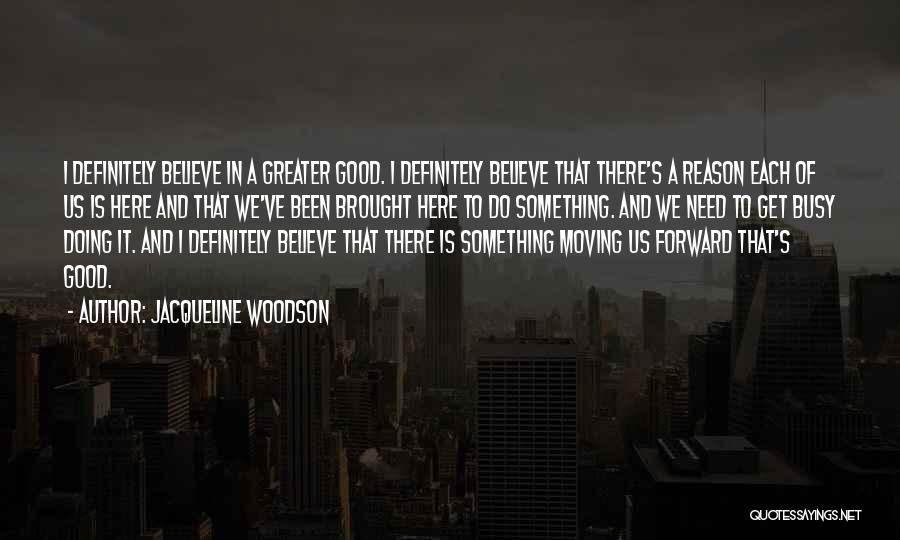 I DEFINITELY BELIEVE IN A GREATER GOOD. I DEFINITELY BELIEVE THAT THERE'S A REASON EACH OF US IS HERE AND THAT WE'VE BEEN BROUGHT HERE TO DO SOMETHING. AND WE NEED TO GET BUSY DOING IT. AND I DEFINITELY BELIEVE THAT THERE IS SOMETHING MOVING US FORWARD THAT'S GOOD.

- AUTHOR: JACQUELINE WOODSON

QUOTESSAYINGS.NET